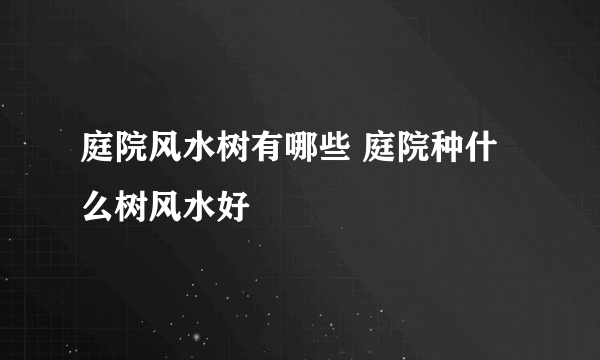 庭院风水树有哪些 庭院种什么树风水好